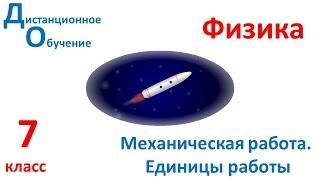 Дистанционное
Обучение

Физика

7
класс

Механическая работа.
Единицы работы